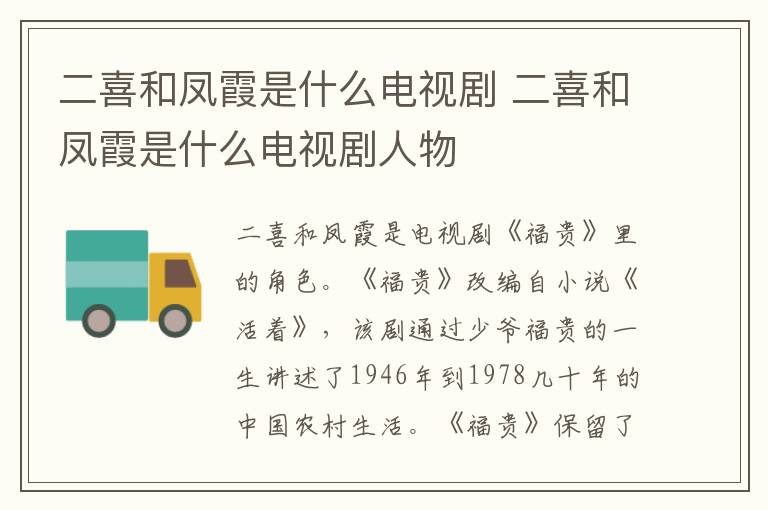 二喜和凤霞是什么电视剧 二喜和凤霞是什么电视剧人物

二喜和凤霞是电视剧《福贵》里的角色。《福贵》改编自小说《活着》，该剧通过少爷福贵的一生讲述了1946年到1978几十年的中国农村生活。《福贵》保留了